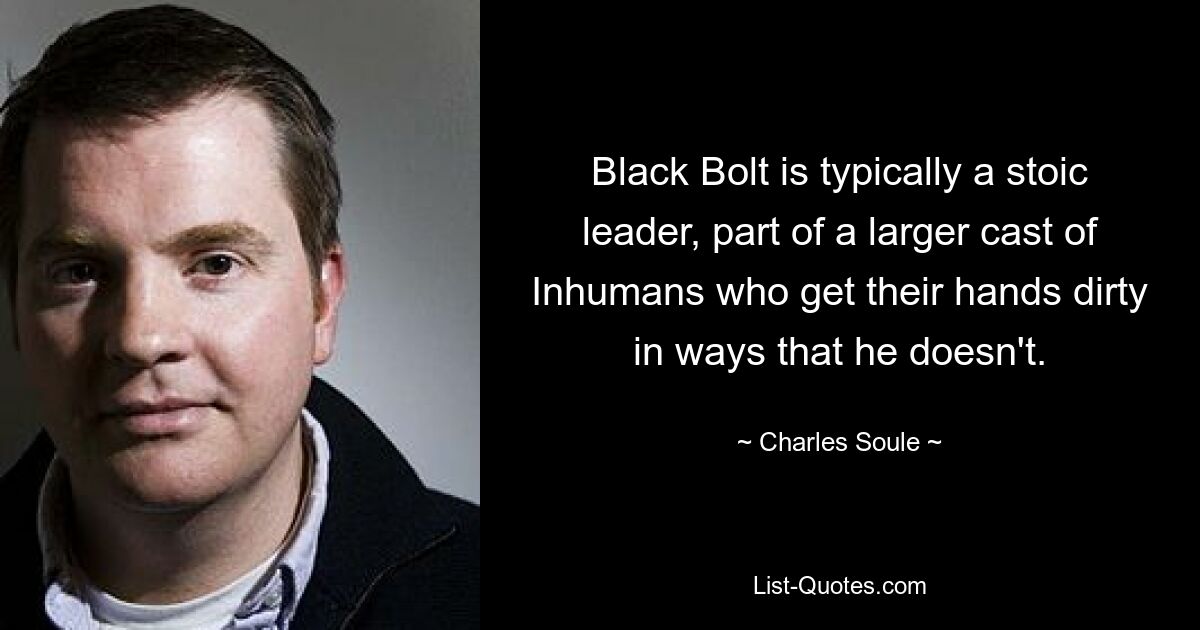 Black Bolt is typically a stoic leader, part of a larger cast of Inhumans who get their hands dirty in ways that he doesn't.

~ Charles Soule ~

List-Quotes.com